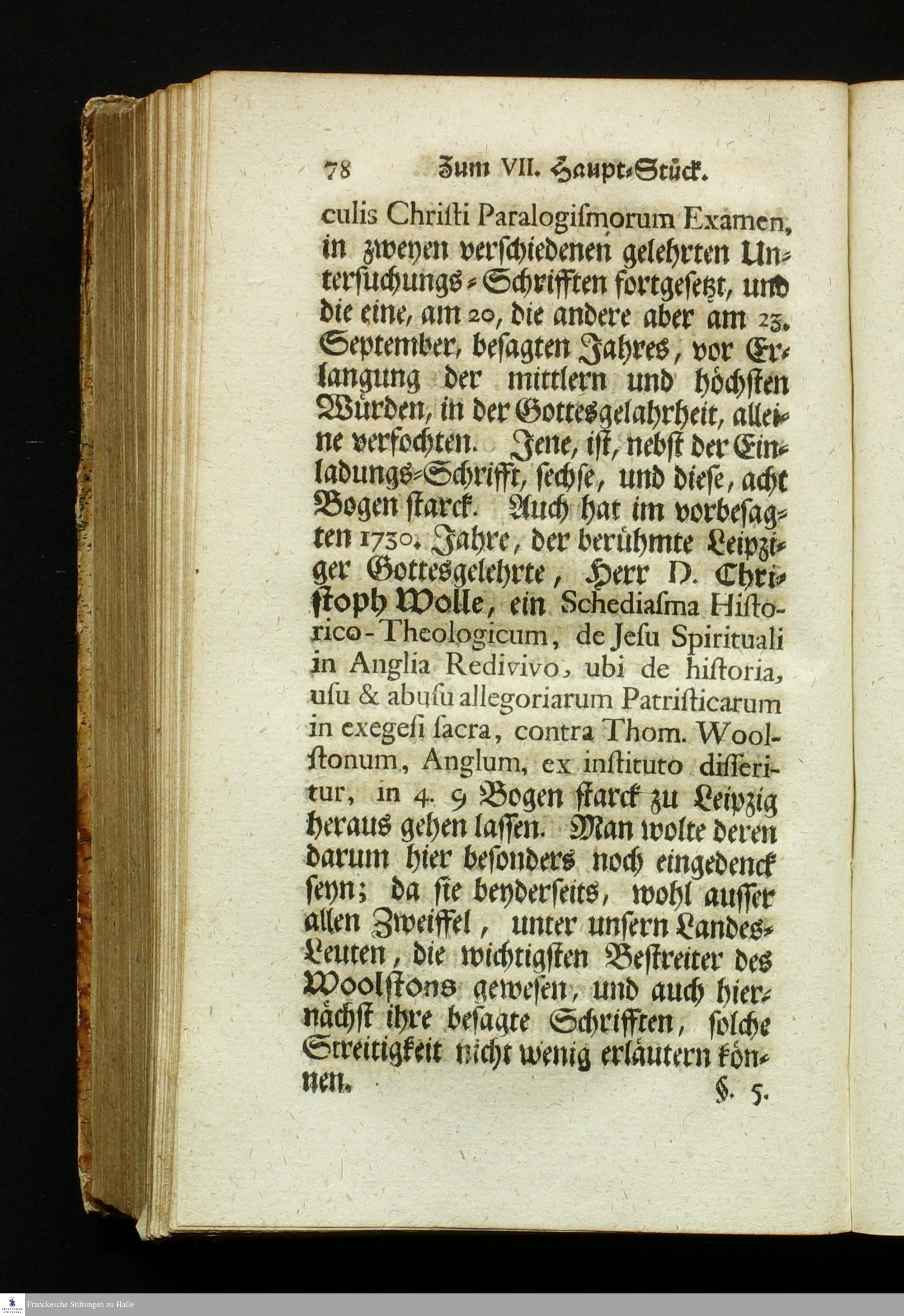 78 Zum VII. Haupt-Stück.

culis Chriſti Paralogiſmorum Examen, in zweyen verſchiedenen gelehrten Unterſuchungs-Schrifften fortgeſetzt, und die eine, am 20, die andere aber am 23. September, beſagten Jahres, vor Erlangung der mittlern und höchſten Würden, in der Gottesgelahrheit, alleine verfochten. Jene, iſt, nebſt der Einladungs-Schrifft, ſechſe, und dieſe, acht Bogen ſtarck. Auch hat im vorbeſagten 1730. Jahre, der berühmte Leipziger Gottesgelehrte, Herr D. Chriſtoph Wolle, ein Schediaſma Hiſtorico-Theologicum, de Jeſu Spirituali in Anglia Redivivo, ubi de hiſtoria, uſu & abuſu allegoriarum Patriſticarum in exegeſi ſacra, contra Thom. Woolſtonum, Anglum, ex inſtituto diſſeritur, in 4. 9 Bogen ſtarck zu Leipzig heraus gehen laſſen. Man wolte deren darum hier beſonders noch eingedenck ſeyn; da ſie beyderſeits, wohl auſſer allen Zweiffel, unter unſern Landes-Leuten, die wichtigſten Beſtreiter des Woolſtons geweſen, und auch hiernächſt ihre beſagte Schrifften, ſolche Streitigkeit nicht wenig erläutern können.

§. 5.

Franckesche Stiftungen zu Halle